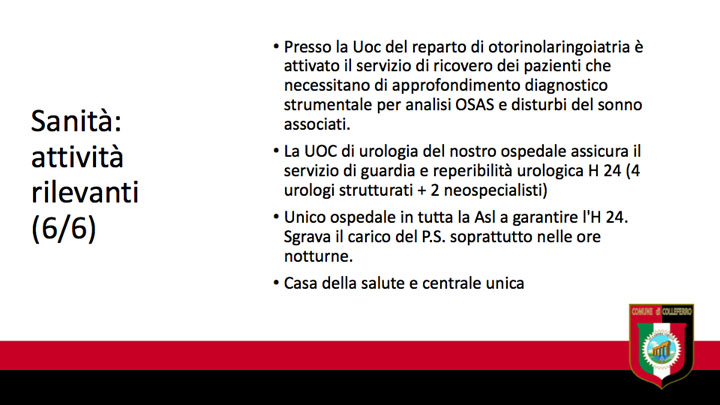 Sanità: attività rilevanti (6/6)

• Presso la Uoc del reparto di otorinolaringoiatria è attivato il servizio di ricovero dei pazienti che necessitano di approfondimento diagnostico strumentale per analisi OSAS e disturbi del sonno associati.

• La UOC di urologia del nostro ospedale assicura il servizio di guardia e reperibilità urologica H 24 (4 urologi strutturati + 2 neospecialisti)

• Unico ospedale in tutta la Asl a garantire l'H 24. Sgrava il carico del P.S. soprattutto nelle ore notturne.

• Casa della salute e centrale unica

COMUNE di COLLEFERRO